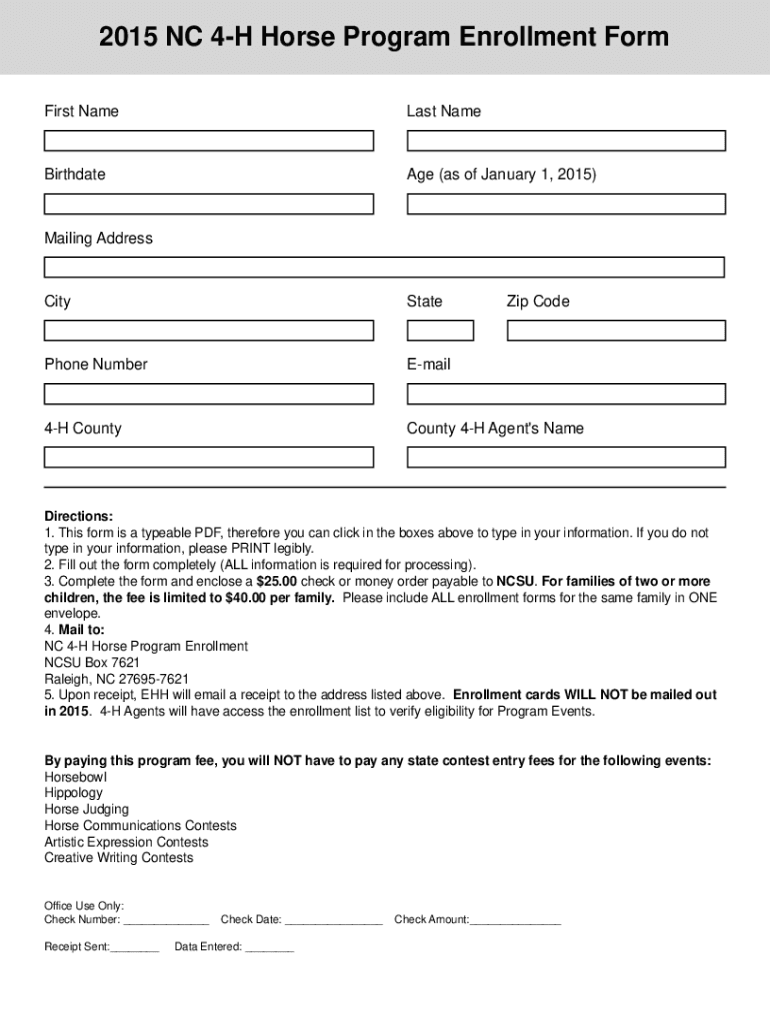 2015 NC 4-H Horse Program Enrollment Form

First Name

Last Name

Birthdate

Age (as of January 1, 2015)

Mailing Address

City

State

Zip Code

Phone Number

E-mail

4-H County

County 4-H Agent's Name

Directions:
1. This form is a typeable PDF, therefore you can click in the boxes above to type in your information. If you do not type in your information, please PRINT legibly.
2. Fill out the form completely (ALL information is required for processing).
3. Complete the form and enclose a $25.00 check or money order payable to NCSU. For families of two or more children, the fee is limited to $40.00 per family. Please include ALL enrollment forms for the same family in ONE envelope.
4. Mail to:
NC 4-H Horse Program Enrollment
NCSU Box 7621
Raleigh, NC 27695-7621
5. Upon receipt, EHH will email a receipt to the address listed above. Enrollment cards WILL NOT be mailed out in 2015. 4-H Agents will have access the enrollment list to verify eligibility for Program Events.

By paying this program fee, you will NOT have to pay any state contest entry fees for the following events:
Horsebowl
Hippology
Horse Judging
Horse Communications Contests
Artistic Expression Contests
Creative Writing Contests

Office Use Only:
Check Number: ______________ Check Date: ________________ Check Amount:_______________

Receipt Sent:________ Data Entered: ________